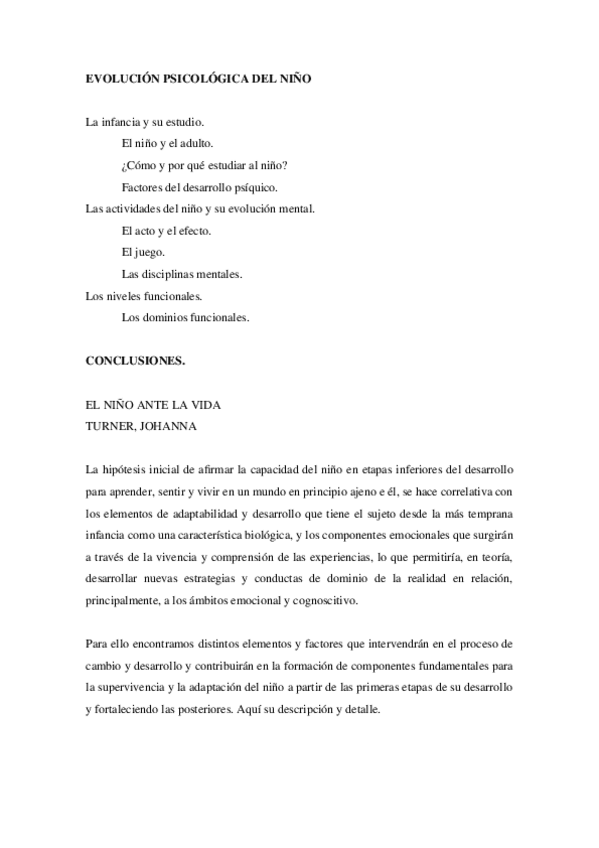 EVOLUCIÓN PSICOLÓGICA DEL NIÑO

La infancia y su estudio.
El niño y el adulto.
¿Cómo y por qué estudiar al niño?
Factores del desarrollo psíquico.
Las actividades del niño y su evolución mental.
El acto y el efecto.
El juego.
Las disciplinas mentales.
Los niveles funcionales.
Los dominios funcionales.

CONCLUSIONES.

EL NIÑO ANTE LA VIDA
TURNER, JOHANNA

La hipótesis inicial de afirmar la capacidad del niño en etapas inferiores del desarrollo para aprender, sentir y vivir en un mundo en principio ajeno e él, se hace correlativa con los elementos de adaptabilidad y desarrollo que tiene el sujeto desde la más temprana infancia como una característica biológica, y los componentes emocionales que surgirán a través de la vivencia y comprensión de las experiencias, lo que permitiría, en teoría, desarrollar nuevas estrategias y conductas de dominio de la realidad en relación, principalmente, a los ámbitos emocional y cognoscitivo.

Para ello encontramos distintos elementos y factores que intervendrán en el proceso de cambio y desarrollo y contribuirán en la formación de componentes fundamentales para la supervivencia y la adaptación del niño a partir de las primeras etapas de su desarrollo y fortaleciendo las posteriores. Aquí su descripción y detalle.